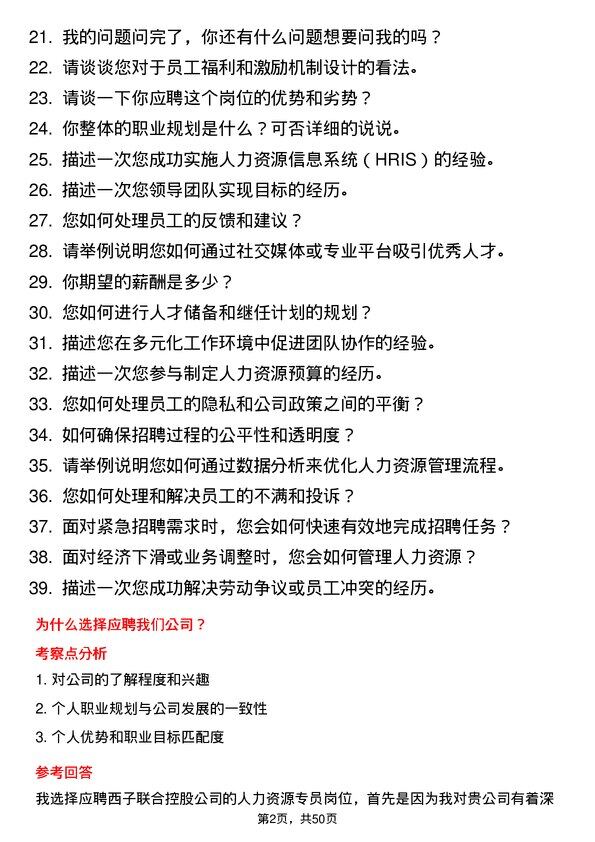 21. 我的问题问完了，你还有什么问题想要问我的吗？
22. 请谈谈您对于员工福利和激励机制设计的看法。
23. 请谈一下你应聘这个岗位的优势和劣势？
24. 你整体的职业规划是什么？可否详细的说说。
25. 描述一次您成功实施人力资源信息系统（HRIS）的经验。
26. 描述一次您领导团队实现目标的经历。
27. 您如何处理员工的反馈和建议？
28. 请举例说明您如何通过社交媒体或专业平台吸引优秀人才。
29. 你期望的薪酬是多少？
30. 您如何进行人才储备和继任计划的规划？
31. 描述您在多元化工作环境中促进团队协作的经验。
32. 描述一次您参与制定人力资源预算的经历。
33. 您如何处理员工的隐私和公司政策之间的平衡？
34. 如何确保招聘过程的公平性和透明度？
35. 请举例说明您如何通过数据分析来优化人力资源管理流程。
36. 您如何处理和解决员工的不满和投诉？
37. 面对紧急招聘需求时，您会如何快速有效地完成招聘任务？
38. 面对经济下滑或业务调整时，您会如何管理人力资源？
39. 描述一次您成功解决劳动争议或员工冲突的经历。

为什么选择应聘我们公司？

考察点分析

1. 对公司的了解程度和兴趣
2. 个人职业规划与公司发展的一致性
3. 个人优势和职业目标匹配度

参考回答

我选择应聘西子联合控股公司的人力资源专员岗位，首先是因为我对贵公司有着深

第2页，共50页